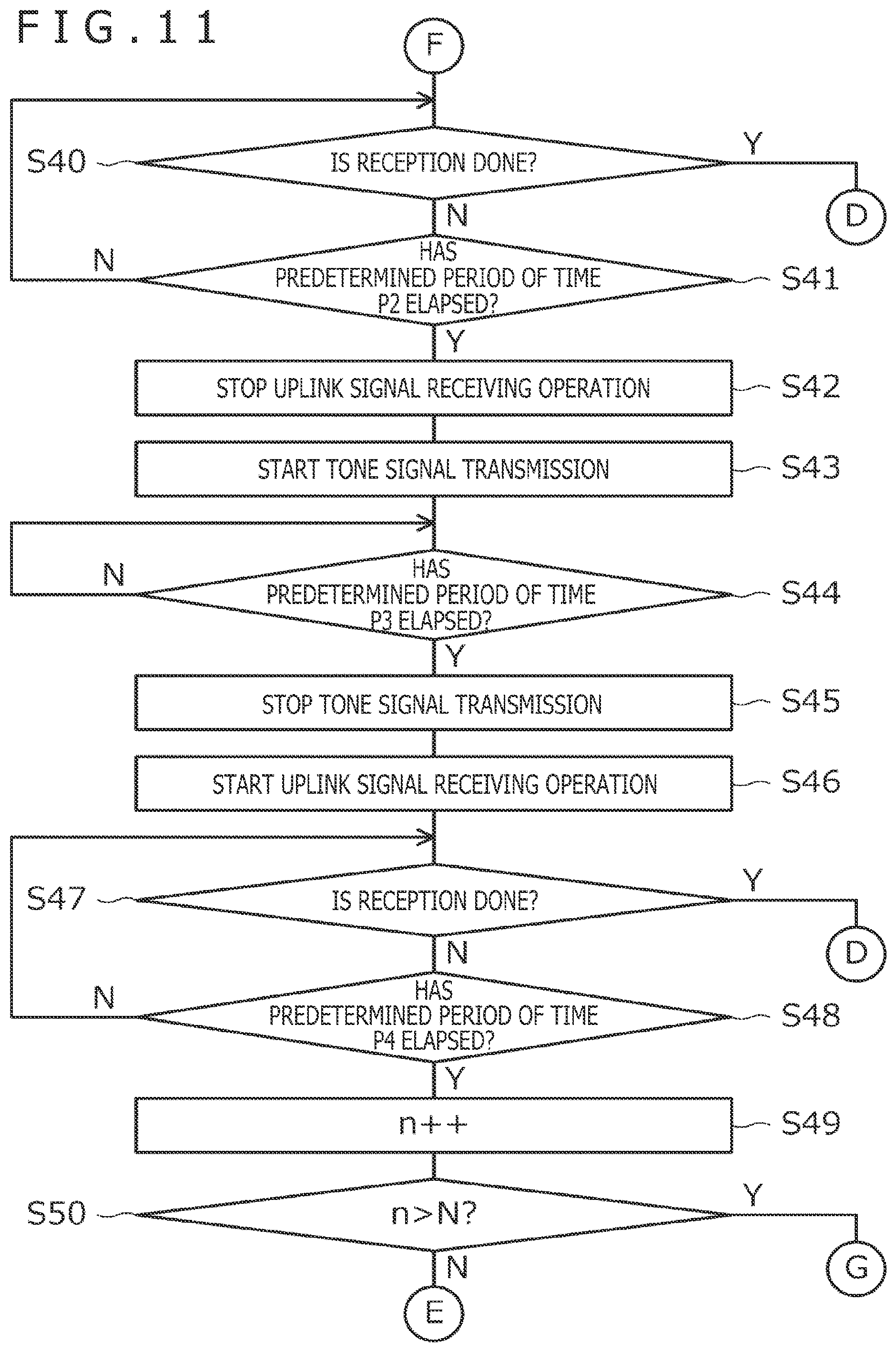 FIG.11

F

S40

IS RECEPTION DONE?

Y

D

N

N

HAS PREDETERMINED PERIOD OF TIME P2 ELAPSED?

S41

Y

STOP UPLINK SIGNAL RECEIVING OPERATION

S42

START TONE SIGNAL TRANSMISSION

S43

N

HAS PREDETERMINED PERIOD OF TIME P3 ELAPSED?

S44

Y

STOP TONE SIGNAL TRANSMISSION

S45

START UPLINK SIGNAL RECEIVING OPERATION

S46

S47

IS RECEPTION DONE?

Y

D

N

N

HAS PREDETERMINED PERIOD OF TIME P4 ELAPSED?

S48

Y

n++

S49

S50

n>N?

Y

G

N

E